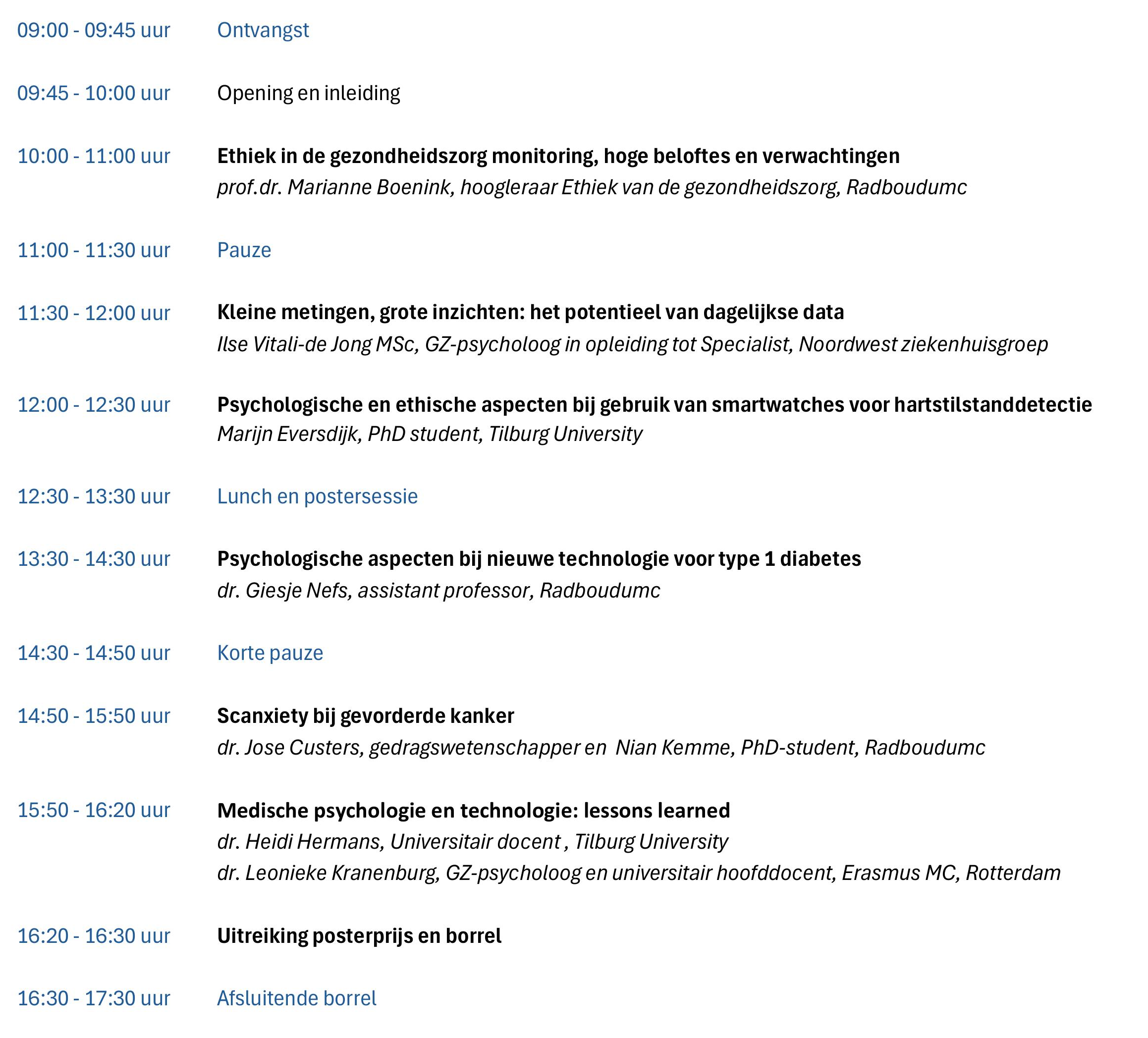 09:00 - 09:45 uur Ontvangst

09:45 - 10:00 uur Opening en inleiding

10:00 - 11:00 uur Ethiek in de gezondheidszorg monitoring, hoge beloftes en verwachtingen
prof.dr. Marianne Boenink, hoogleraar Ethiek van de gezondheidszorg, Radboudumc

11:00 - 11:30 uur Pauze

11:30 - 12:00 uur Kleine metingen, grote inzichten: het potentieel van dagelijkse data
Ilse Vitali-de Jong MSc, GZ-psycholoog in opleiding tot Specialist, Noordwest ziekenhuisgroep

12:00 - 12:30 uur Psychologische en ethische aspecten bij gebruik van smartwatches voor hartstilstanddetectie
Marijn Eversdijk, PhD student, Tilburg University

12:30 - 13:30 uur Lunch en postersessie

13:30 - 14:30 uur Psychologische aspecten bij nieuwe technologie voor type 1 diabetes
dr. Giesje Nefs, assistant professor, Radboudumc

14:30 - 14:50 uur Korte pauze

14:50 - 15:50 uur Scanxiety bij gevorderde kanker
dr. Jose Custers, gedragswetenschapper en Nian Kemme, PhD-student, Radboudumc

15:50 - 16:20 uur Medische psychologie en technologie: lessons learned
dr. Heidi Hermans, Universitair docent , Tilburg University
dr. Leonieke Kranenburg, GZ-psycholoog en universitair hoofddocent, Erasmus MC, Rotterdam

16:20 - 16:30 uur Uitreiking posterprijs en borrel

16:30 - 17:30 uur Afsluitende borrel